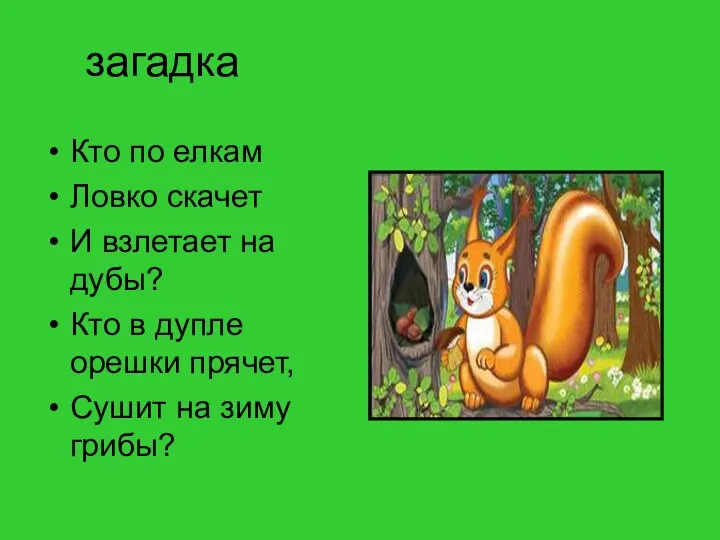 загадка

• Кто по елкам
• Ловко скачет
• И взлетает на дубы?
• Кто в дупле орешки прячет,
• Сушит на зиму грибы?